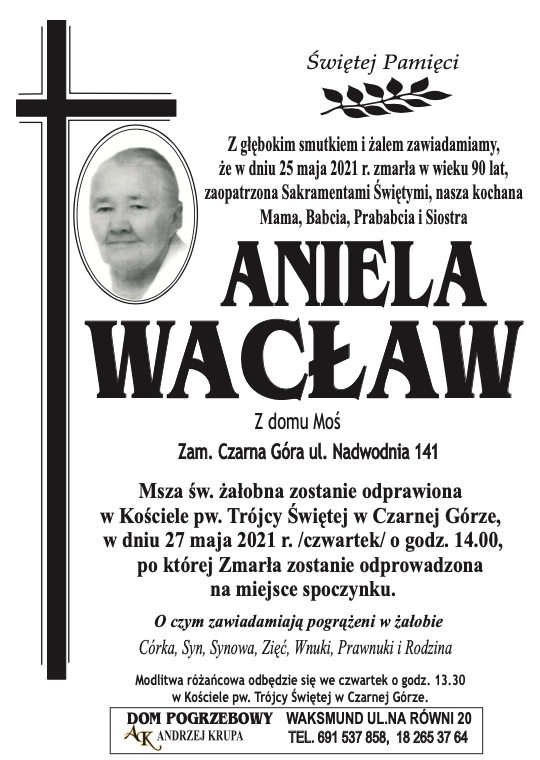 Świętej Pamięci

Z głębokim smutkiem i żalem zawiadamiamy, że w dniu 25 maja 2021 r. zmarła w wieku 90 lat, zaopatrzona Sakramentami Świętymi, nasza kochana Mama, Babcia, Prababcia i Siostra

ANIELA WACŁAW

Z domu Moś

Zam. Czarna Góra ul. Nadwodnia 141

Msza św. żałobna zostanie odprawiona w Kościele pw. Trójcy Świętej w Czarnej Górze, w dniu 27 maja 2021 r. /czwartek/ o godz. 14.00, po której Zmarła zostanie odprowadzona na miejsce spoczynku.

O czym zawiadamiają pogrążeni w żałobie

Córka, Syn, Synowa, Zięć, Wnuki, Prawnuki i Rodzina

Modlitwa różańcowa odbędzie się we czwartek o godz. 13.30 w Kościele pw. Trójcy Świętej w Czarnej Górze.

DOM POGRZEBOWY
AK ANDRZEJ KRUPA
WAKSMUND UL.NA RÓWNI 20
TEL. 691 537 858, 18 265 37 64